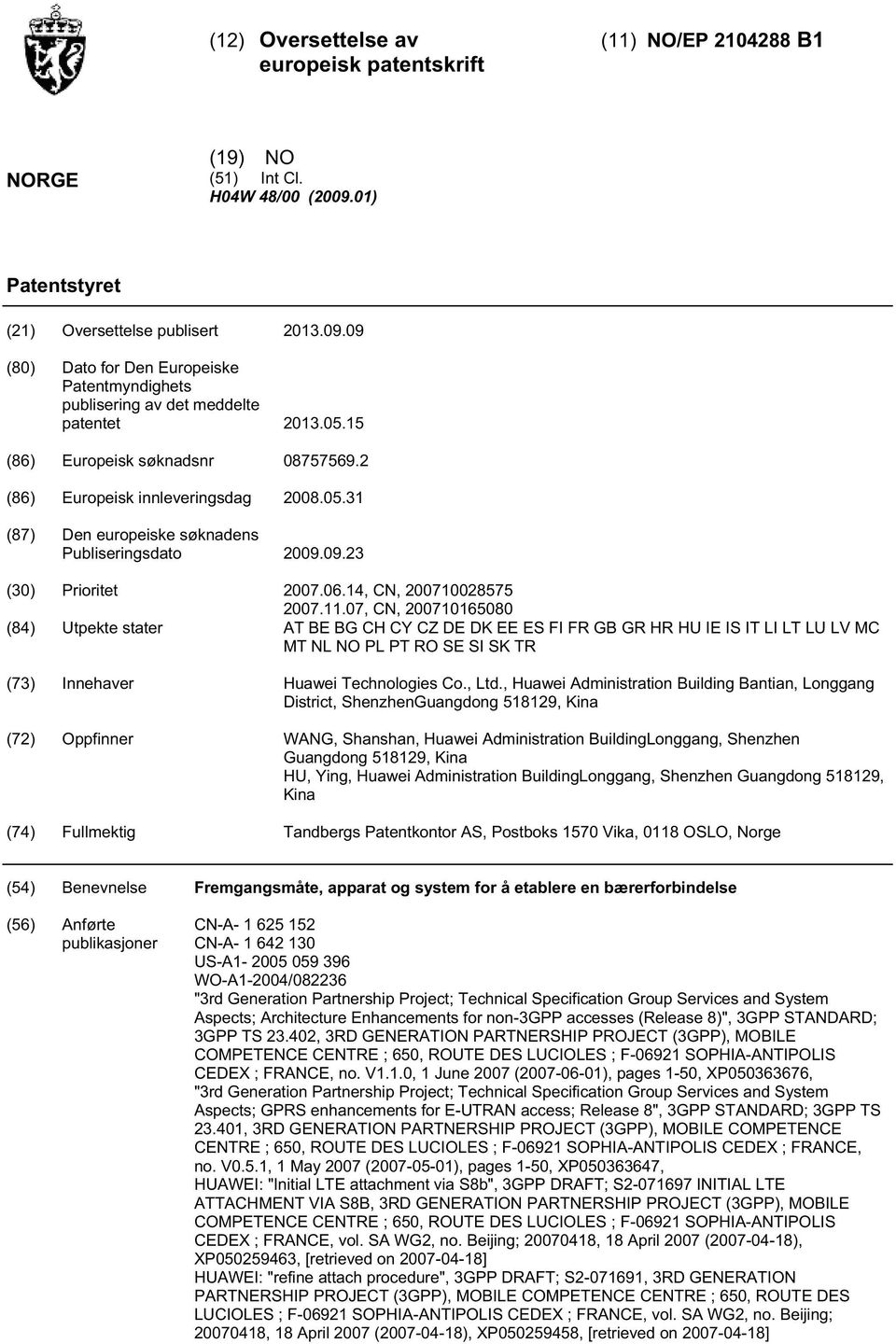 (12) Oversettelse av europeisk patentskrift

(11) NO/EP 2104288 B1

NORGE

(19) NO
(51) Int Cl.
H04W 48/00 (2009.01)

Patentstyret

(21) Oversettelse publisert 2013.09.09

(80) Dato for Den Europeiske Patentmyndighets publisering av det meddelte patentet 2013.05.15

(86) Europeisk søknadsnr 08757569.2

(86) Europeisk innleveringsdag 2008.05.31

(87) Den europeiske søknadens Publiseringsdato 2009.09.23

(30) Prioritet 2007.06.14, CN, 200710028575
2007.11.07, CN, 200710165080

(84) Utpekte stater AT BE BG CH CY CZ DE DK EE ES FI FR GB GR HR HU IE IS IT LI LT LU LV MC MT NL NO PL PT RO SE SI SK TR

(73) Innehaver Huawei Technologies Co., Ltd., Huawei Administration Building Bantian, Longgang District, ShenzhenGuangdong 518129, Kina

(72) Oppfinner WANG, Shanshan, Huawei Administration BuildingLonggang, Shenzhen Guangdong 518129, Kina
HU, Ying, Huawei Administration BuildingLonggang, Shenzhen Guangdong 518129, Kina

(74) Fullmektig Tandbergs Patentkontor AS, Postboks 1570 Vika, 0118 OSLO, Norge

(54) Benevnelse Fremgangsmåte, apparat og system for å etablere en bærerforbindelse

(56) Anførte publikasjoner CN-A- 1 625 152
CN-A- 1 642 130
US-A1- 2005 059 396
WO-A1-2004/082236
"3rd Generation Partnership Project; Technical Specification Group Services and System Aspects; Architecture Enhancements for non-3GPP accesses (Release 8)", 3GPP STANDARD; 3GPP TS 23.402, 3RD GENERATION PARTNERSHIP PROJECT (3GPP), MOBILE COMPETENCE CENTRE ; 650, ROUTE DES LUCIOLES ; F-06921 SOPHIA-ANTIPOLIS CEDEX ; FRANCE, no. V1.1.0, 1 June 2007 (2007-06-01), pages 1-50, XP050363676,
"3rd Generation Partnership Project; Technical Specification Group Services and System Aspects; GPRS enhancements for E-UTRAN access; Release 8", 3GPP STANDARD; 3GPP TS 23.401, 3RD GENERATION PARTNERSHIP PROJECT (3GPP), MOBILE COMPETENCE CENTRE ; 650, ROUTE DES LUCIOLES ; F-06921 SOPHIA-ANTIPOLIS CEDEX ; FRANCE, no. V0.5.1, 1 May 2007 (2007-05-01), pages 1-50, XP050363647,
HUAWEI: "Initial LTE attachment via S8b", 3GPP DRAFT; S2-071697 INITIAL LTE ATTACHMENT VIA S8B, 3RD GENERATION PARTNERSHIP PROJECT (3GPP), MOBILE COMPETENCE CENTRE ; 650, ROUTE DES LUCIOLES ; F-06921 SOPHIA-ANTIPOLIS CEDEX ; FRANCE, vol. SA WG2, no. Beijing; 20070418, 18 April 2007 (2007-04-18), XP050259463, [retrieved on 2007-04-18]
HUAWEI: "refine attach procedure", 3GPP DRAFT; S2-071691, 3RD GENERATION PARTNERSHIP PROJECT (3GPP), MOBILE COMPETENCE CENTRE ; 650, ROUTE DES LUCIOLES ; F-06921 SOPHIA-ANTIPOLIS CEDEX ; FRANCE, vol. SA WG2, no. Beijing; 20070418, 18 April 2007 (2007-04-18), XP050259458, [retrieved on 2007-04-18]